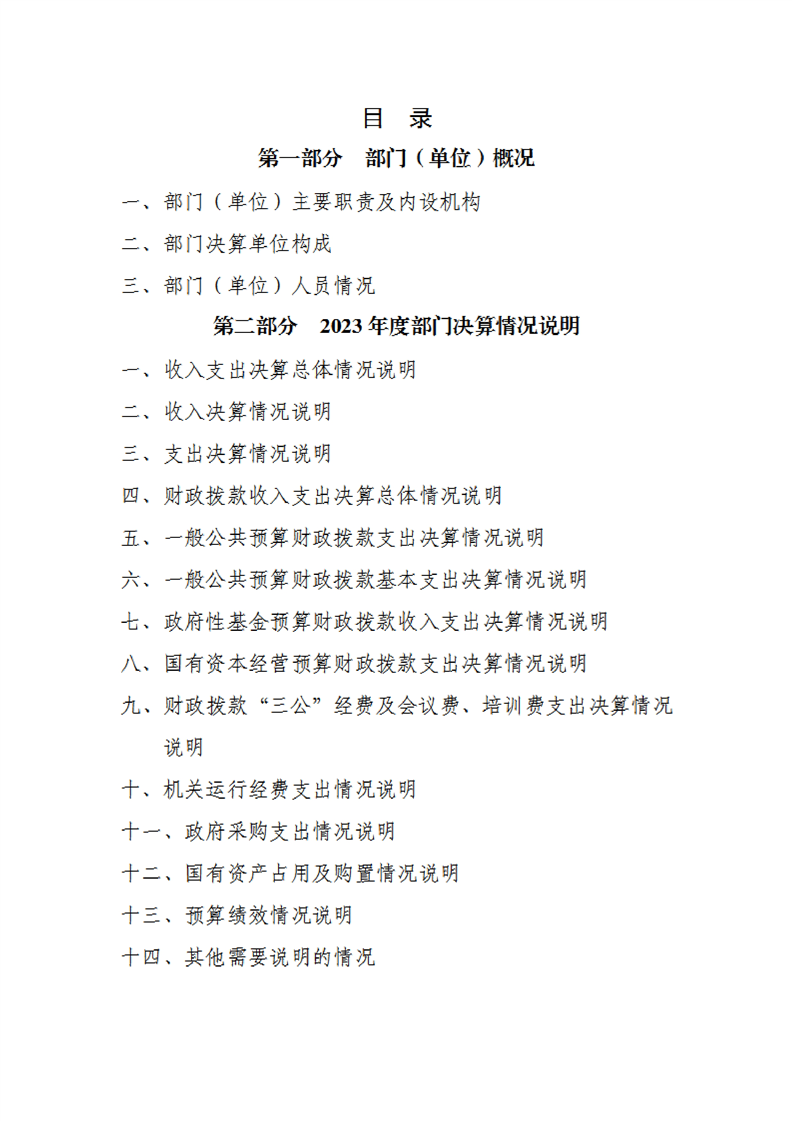 目 录

第一部分 部门（单位）概况

一、部门（单位）主要职责及内设机构

二、部门决算单位构成

三、部门（单位）人员情况

第二部分 2023年度部门决算情况说明

一、收入支出决算总体情况说明

二、收入决算情况说明

三、支出决算情况说明

四、财政拨款收入支出决算总体情况说明

五、一般公共预算财政拨款支出决算情况说明

六、一般公共预算财政拨款基本支出决算情况说明

七、政府性基金预算财政拨款收入支出决算情况说明

八、国有资本经营预算财政拨款支出决算情况说明

九、财政拨款“三公”经费及会议费、培训费支出决算情况说明

十、机关运行经费支出情况说明

十一、政府采购支出情况说明

十二、国有资产占用及购置情况说明

十三、预算绩效情况说明

十四、其他需要说明的情况